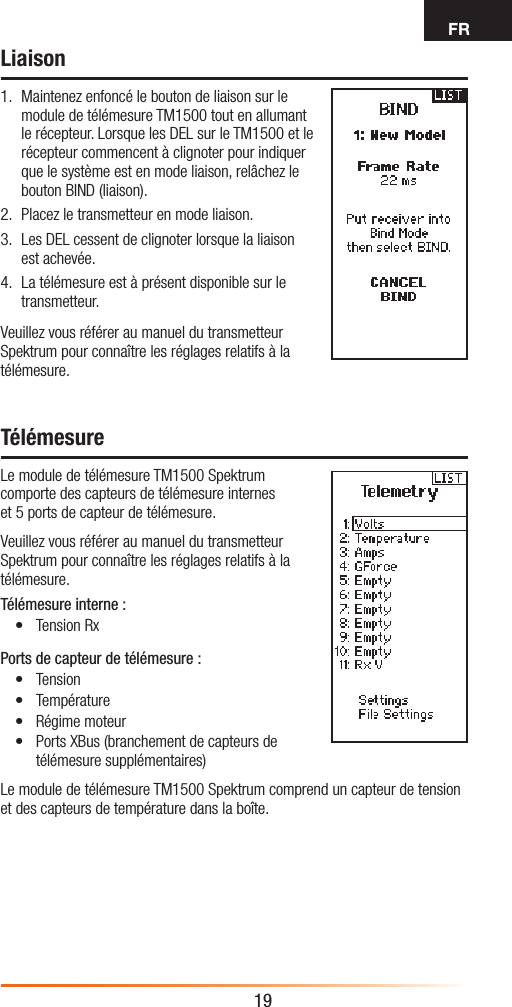 FR

Liaison

1. Maintenez enfoncé le bouton de liaison sur le module de télémesure TM1500 tout en allumant le récepteur. Lorsque les DEL sur le TM1500 et le récepteur commencent à clignoter pour indiquer que le système est en mode liaison, relâchez le bouton BIND (liaison).
2. Placez le transmetteur en mode liaison.
3. Les DEL cessent de clignoter lorsque la liaison est achevée.
4. La télémesure est à présent disponible sur le transmetteur.

Veuillez vous référer au manuel du transmetteur Spektrum pour connaître les réglages relatifs à la télémesure.

LIST
BIND
1: New Model
Frame Rate
22 ms
Put receiver into Bind Mode then select BIND.
CANCEL
BIND

Télémesure

Le module de télémesure TM1500 Spektrum comporte des capteurs de télémesure internes et 5 ports de capteur de télémesure.

Veuillez vous référer au manuel du transmetteur Spektrum pour connaître les réglages relatifs à la télémesure.

Télémesure interne :
• Tension Rx

Ports de capteur de télémesure :
• Tension
• Température
• Régime moteur
• Ports XBus (branchement de capteurs de télémesure supplémentaires)

LIST
Telemetry
1: Volts
2: Temperature
3: Amps
4: GForce
5: Empty
6: Empty
7: Empty
8: Empty
9: Empty
10: Empty
11: Rx V
Settings
File Settings

Le module de télémesure TM1500 Spektrum comprend un capteur de tension et des capteurs de température dans la boîte.

19